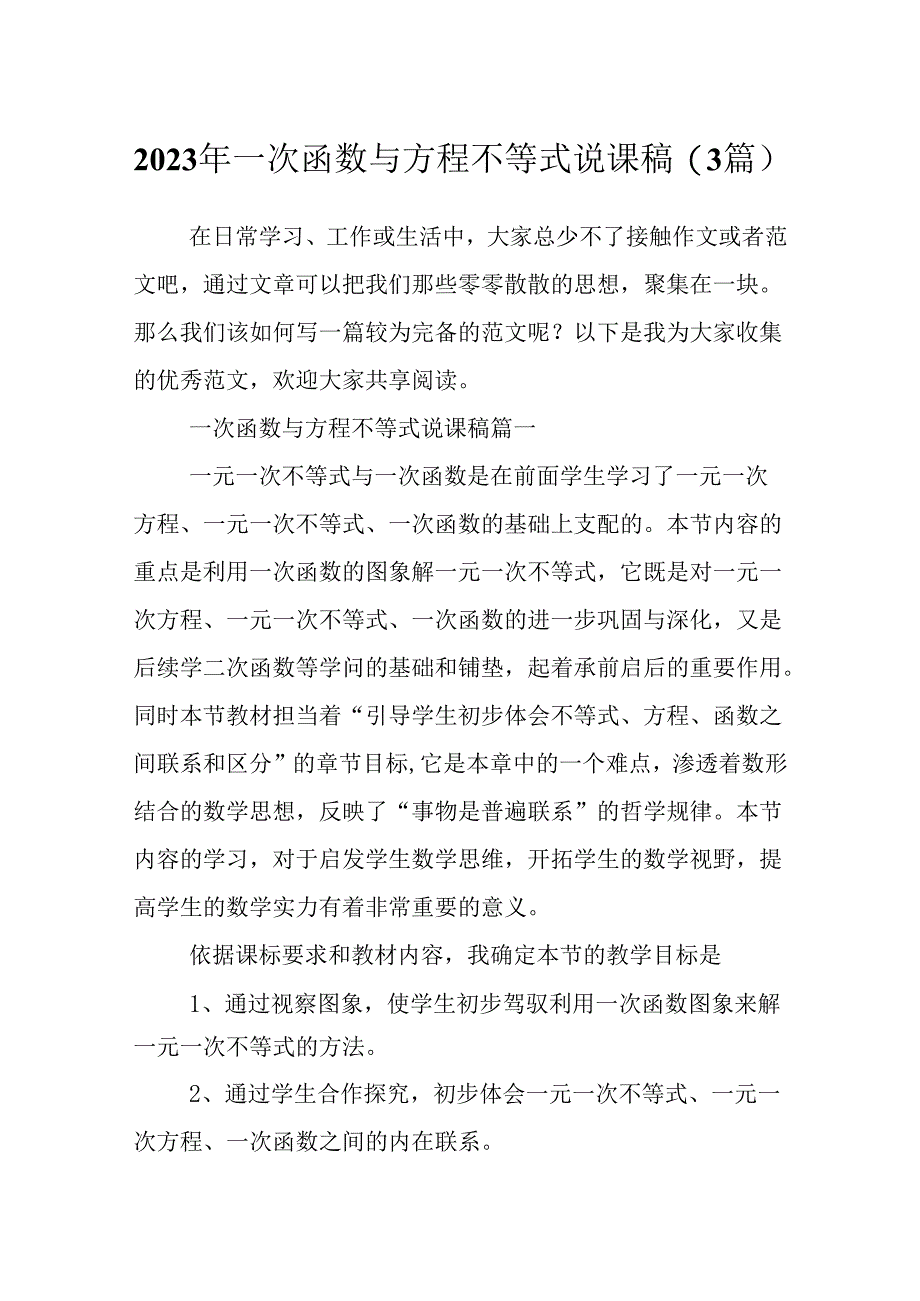 2023年一次函数与方程不等式说课稿（3篇）

在日常学习、工作或生活中，大家总少不了接触作文或者范文吧，通过文章可以把我们那些零零散散的思想，聚集在一块。那么我们该如何写一篇较为完备的范文呢？以下是我为大家收集的优秀范文，欢迎大家共享阅读。

一次函数与方程不等式说课稿篇一

一元一次不等式与一次函数是在前面学生学习了一元一次方程、一元一次不等式、一次函数的基础上支配的。本节内容的重点是利用一次函数的图象解一元一次不等式，它既是对一元一次方程、一元一次不等式、一次函数的进一步巩固与深化，又是后续学二次函数等学问的基础和铺垫，起着承前启后的重要作用。同时本节教材担当着“引导学生初步体会不等式、方程、函数之间联系和区分”的章节目标,它是本章中的一个难点，渗透着数形结合的数学思想，反映了“事物是普遍联系”的哲学规律。本节内容的学习，对于启发学生数学思维，开拓学生的数学视野，提高学生的数学实力有着非常重要的意义。

依据课标要求和教材内容，我确定本节的教学目标是

1、通过视察图象，使学生初步驾驭利用一次函数图象来解一元一次不等式的方法。

2、通过学生合作探究，初步体会一元一次不等式、一元一次方程、一次函数之间的内在联系。